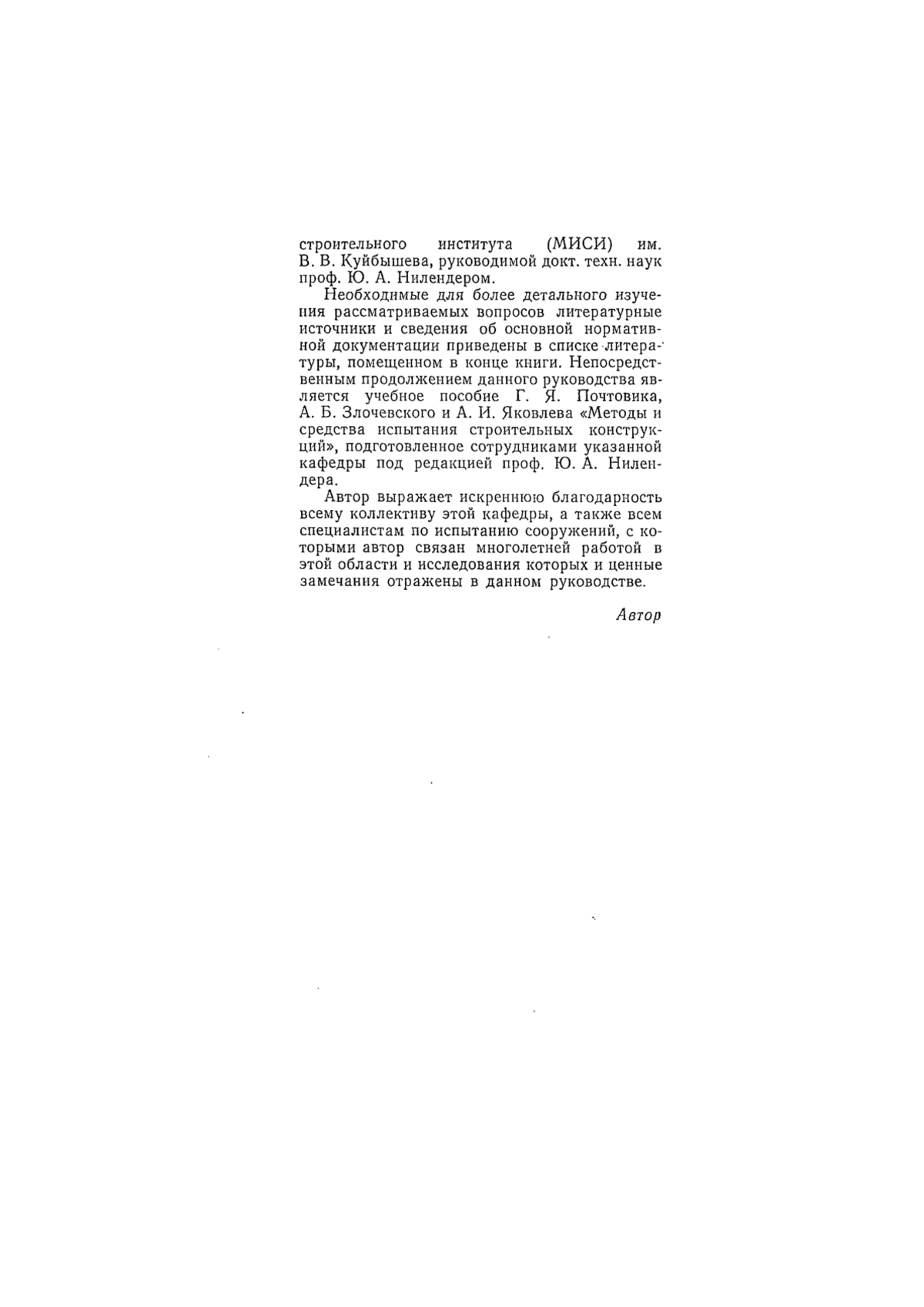 строительного института (МИСИ) им. В. В. Куйбышева, руководимой докт. техн. наук проф. Ю. А. Нилендером.

Необходимые для более детального изучения рассматриваемых вопросов литературные источники и сведения об основной нормативной документации приведены в списке литературы, помещенном в конце книги. Непосредственным продолжением данного руководства является учебное пособие Г. Я. Почтовика, А. Б. Злочевского и А. И. Яковлева «Методы и средства испытания строительных конструкций», подготовленное сотрудниками указанной кафедры под редакцией проф. Ю. А. Нилендера.

Автор выражает искреннюю благодарность всему коллективу этой кафедры, а также всем специалистам по испытанию сооружений, с которыми автор связан многолетней работой в этой области и исследования которых и ценные замечания отражены в данном руководстве.

Автор